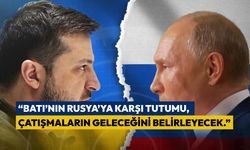 “BATI’NIN RUSYA’YA KARŞI TUTUMU, ÇATIŞMALARIN GELECEĞİNİ BELİRLEYECEK.”